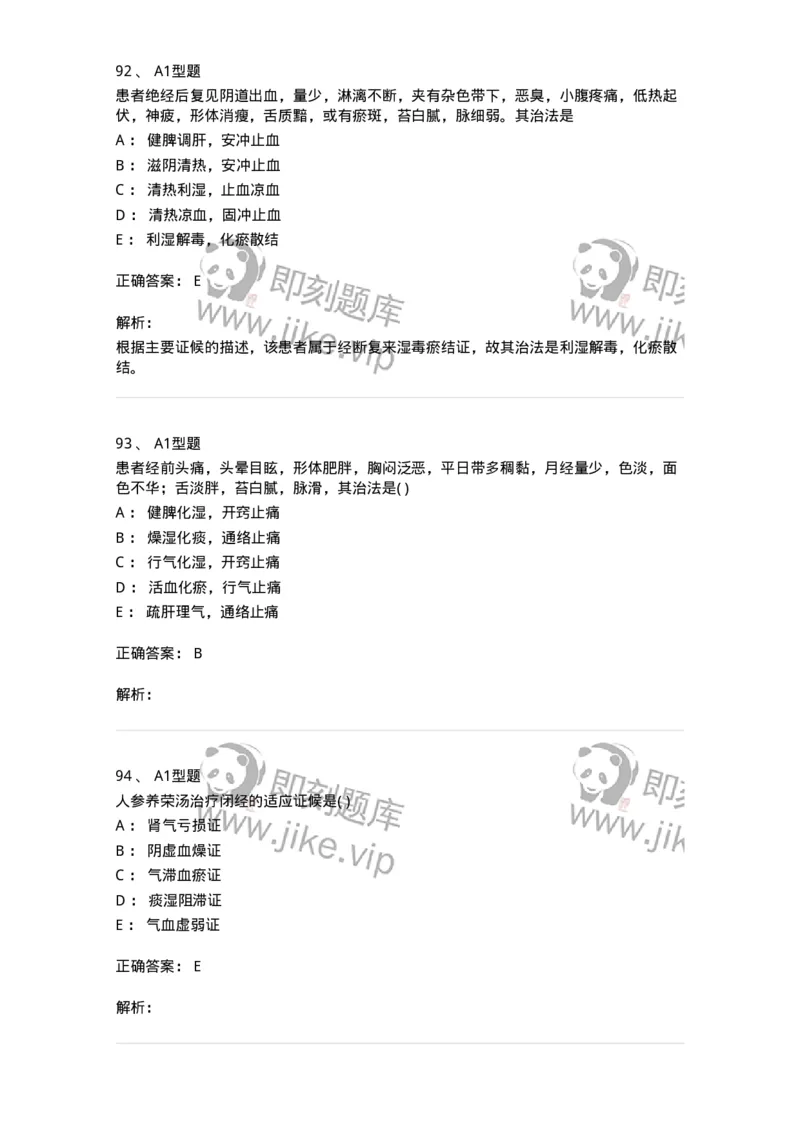 92、 A1型题

患者绝经后复见阴道出血，量少，淋漓不断，夹有杂色带下，恶臭，小腹疼痛，低热起伏，神疲，形体消瘦，舌质黯，或有瘀斑，苔白腻，脉细弱。其治法是

A： 健脾调肝，安冲止血

B： 滋阴清热，安冲止血

C： 清热利湿，止血凉血

D： 清热凉血，固冲止血

E： 利湿解毒，化瘀散结

正确答案： E

解析：

根据主要证候的描述，该患者属于经断复来湿毒瘀结证，故其治法是利湿解毒，化瘀散结。

即刻题库 www.jike.vip

即刻 www.jik

93、 A1型题

患者经前头痛，头晕目眩，形体肥胖，胸闷泛恶，平日带多稠黏，月经量少，色淡，面色不华；舌淡胖，苔白腻，脉滑，其治法是( )

A： 健脾化湿，开窍止痛

B： 燥湿化痰，通络止痛

C： 行气化湿，开窍止痛

D： 活血化瘀，行气止痛

E： 疏肝理气，通络止痛

正确答案： B

解析：

94、 A1型题

人参养荣汤治疗闭经的适应证候是( )

A： 肾气亏损证

B： 阴虚血燥证

C： 气滞血瘀证

D： 痰湿阻滞证

E： 气血虚弱证

正确答案： E

解析：

即刻题库 www.jike.vip

即刻 www.jik